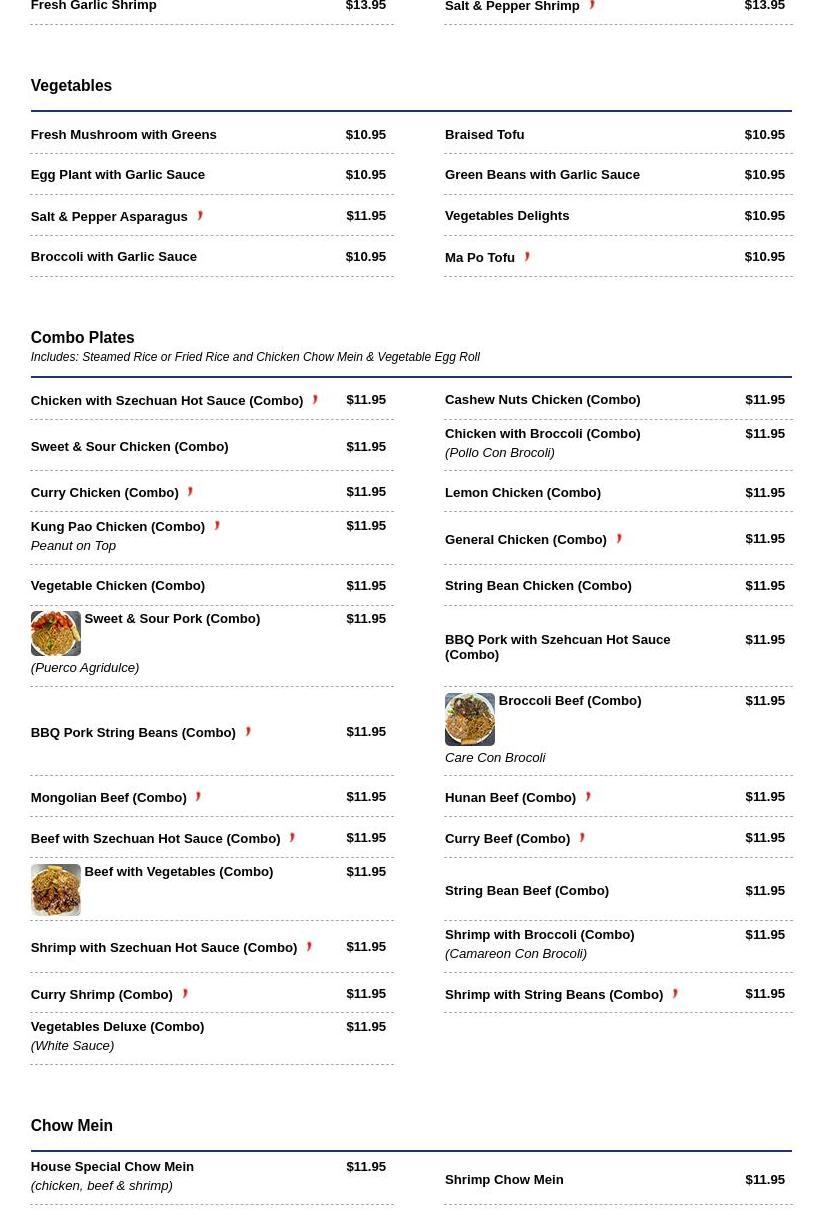 Fresh Garlic Shrimp $13.95

Salt & Pepper Shrimp $13.95

Vegetables

Fresh Mushroom with Greens $10.95

Egg Plant with Garlic Sauce $10.95

Salt & Pepper Asparagus $11.95

Broccoli with Garlic Sauce $10.95

Braised Tofu $10.95

Green Beans with Garlic Sauce $10.95

Vegetables Delights $10.95

Ma Po Tofu $10.95

Combo Plates
Includes: Steamed Rice or Fried Rice and Chicken Chow Mein & Vegetable Egg Roll

Chicken with Szechuan Hot Sauce (Combo) $11.95

Sweet & Sour Chicken (Combo) $11.95

Curry Chicken (Combo) $11.95

Kung Pao Chicken (Combo) $11.95
Peanut on Top

Vegetable Chicken (Combo) $11.95

Sweet & Sour Pork (Combo) $11.95
(Puerco Agridulce)

BBQ Pork String Beans (Combo) $11.95

Mongolian Beef (Combo) $11.95

Beef with Szechuan Hot Sauce (Combo) $11.95

Beef with Vegetables (Combo) $11.95

Shrimp with Szechuan Hot Sauce (Combo) $11.95

Curry Shrimp (Combo) $11.95

Vegetables Deluxe (Combo) $11.95
(White Sauce)

Cashew Nuts Chicken (Combo) $11.95

Chicken with Broccoli (Combo) $11.95
(Pollo Con Brocoli)

Lemon Chicken (Combo) $11.95

General Chicken (Combo) $11.95

String Bean Chicken (Combo) $11.95

BBQ Pork with Szehcuan Hot Sauce (Combo) $11.95

Broccoli Beef (Combo) $11.95
Care Con Brocoli

Hunan Beef (Combo) $11.95

Curry Beef (Combo) $11.95

String Bean Beef (Combo) $11.95

Shrimp with Broccoli (Combo) $11.95
(Camareon Con Brocoli)

Shrimp with String Beans (Combo) $11.95

Chow Mein

House Special Chow Mein $11.95
(chicken, beef & shrimp)

Shrimp Chow Mein $11.95